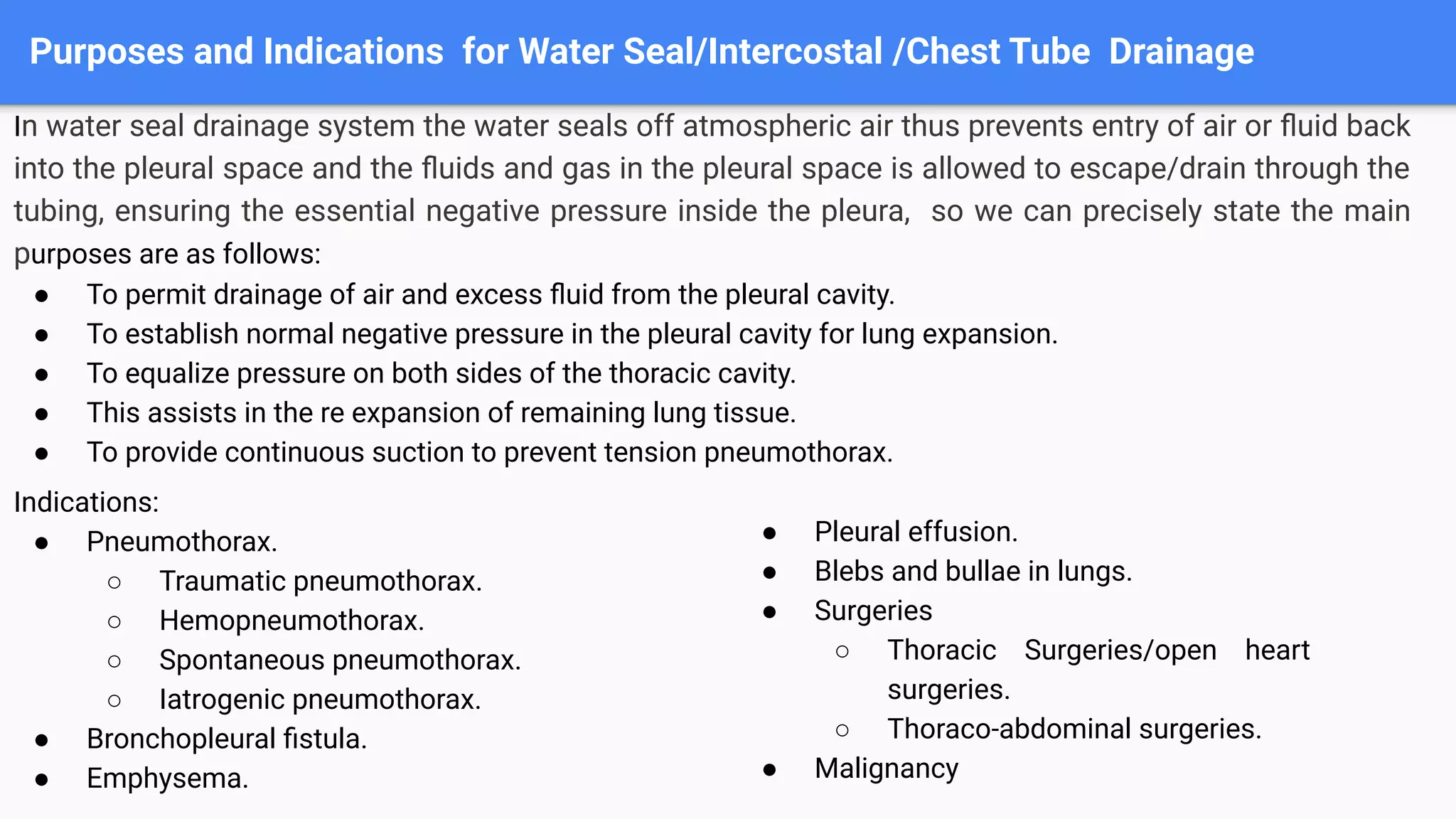 Purposes and Indications for Water Seal/Intercostal /Chest Tube Drainage

In water seal drainage system the water seals off atmospheric air thus prevents entry of air or fluid back into the pleural space and the fluids and gas in the pleural space is allowed to escape/drain through the tubing, ensuring the essential negative pressure inside the pleura, so we can precisely state the main purposes are as follows:

- To permit drainage of air and excess fluid from the pleural cavity.
- To establish normal negative pressure in the pleural cavity for lung expansion.
- To equalize pressure on both sides of the thoracic cavity.
- This assists in the re expansion of remaining lung tissue.
- To provide continuous suction to prevent tension pneumothorax.

Indications:
- Pneumothorax.
  - Traumatic pneumothorax.
  - Hemopneumothorax.
  - Spontaneous pneumothorax.
  - Iatrogenic pneumothorax.
- Bronchopleural fistula.
- Emphysema.

- Pleural effusion.
- Blebs and bullae in lungs.
- Surgeries
  - Thoracic Surgeries/open heart surgeries.
  - Thoraco-abdominal surgeries.
- Malignancy